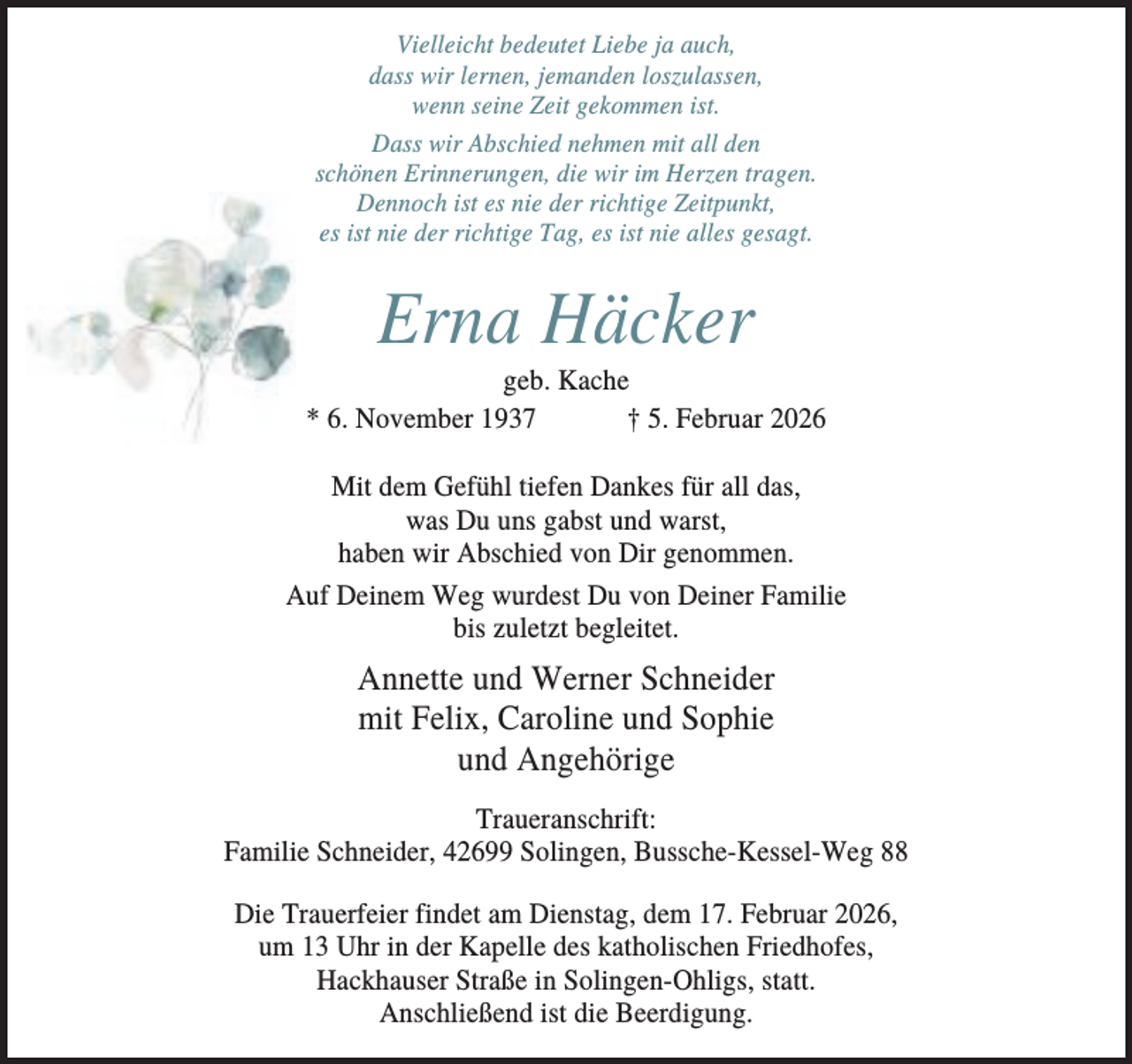 Vielleicht bedeutet Liebe ja auch,
dass wir lernen, jemanden loszulassen,
wenn seine Zeit gekommen ist.

Dass wir Abschied nehmen mit all den
schönen Erinnerungen, die wir im Herzen tragen.
Dennoch ist es nie der richtige Zeitpunkt,
es ist nie der richtige Tag, es ist nie alles gesagt.

Erna Häcker

geb. Kache

* 6. November 1937 † 5. Februar 2026

Mit dem Gefühl tiefen Dankes für all das,
was Du uns gabst und warst,
haben wir Abschied von Dir genommen.

Auf Deinem Weg wurdest Du von Deiner Familie
bis zuletzt begleitet.

Annette und Werner Schneider
mit Felix, Caroline und Sophie
und Angehörige

Traueranschrift:
Familie Schneider, 42699 Solingen, Bussche-Kessel-Weg 88

Die Trauerfeier findet am Dienstag, dem 17. Februar 2026,
um 13 Uhr in der Kapelle des katholischen Friedhofes,
Hackhauser Straße in Solingen-Ohligs, statt.
Anschließend ist die Beerdigung.